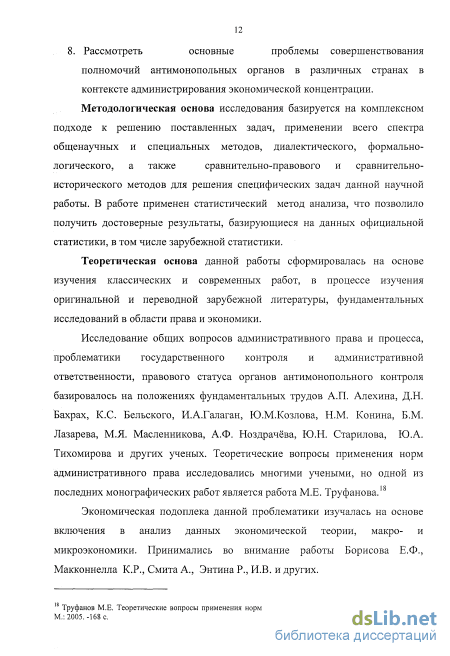 12

8. Рассмотреть основные проблемы совершенствования полномочий антимонопольных органов в различных странах в контексте администрирования экономической концентрации.

**Методологическая основа** исследования базируется на комплексном подходе к решению поставленных задач, применении всего спектра общенаучных и специальных методов, диалектического, формально-логического, а также сравнительно-правового и сравнительно-исторического методов для решения специфических задач данной научной работы. В работе применен статистический метод анализа, что позволило получить достоверные результаты, базирующиеся на данных официальной статистики, в том числе зарубежной статистики.

**Теоретическая основа** данной работы сформировалась на основе изучения классических и современных работ, в процессе изучения оригинальной и переводной зарубежной литературы, фундаментальных исследований в области права и экономики.

Исследование общих вопросов административного права и процесса, проблематики государственного контроля и административной ответственности, правового статуса органов антимонопольного контроля базировалось на положениях фундаментальных трудов А.П. Алехина, Д.Н. Бахрах, К.С. Бельского, И.А.Галаган, Ю.М.Козлова, Н.М. Конина, Б.М. Лазарева, М.Я. Масленникова, А.Ф. Ноздрачёва, Ю.Н. Старилова, Ю.А. Тихомирова и других ученых. Теоретические вопросы применения норм административного права исследовались многими учеными, но одной из последних монографических работ является работа М.Е. Труфанова.$^{18}$

Экономическая подоплека данной проблематики изучалась на основе включения в анализ данных экономической теории, макро- и микроэкономики. Принимались во внимание работы Борисова Е.Ф., Макконнелла К.Р., Смита А., Энтина Р., И.В. и других.

$^{18}$ Труфанов М.Е. Теоретические вопросы применения норм
М.: 2005. -168 с.

dsLib.net
библиотека диссертаций